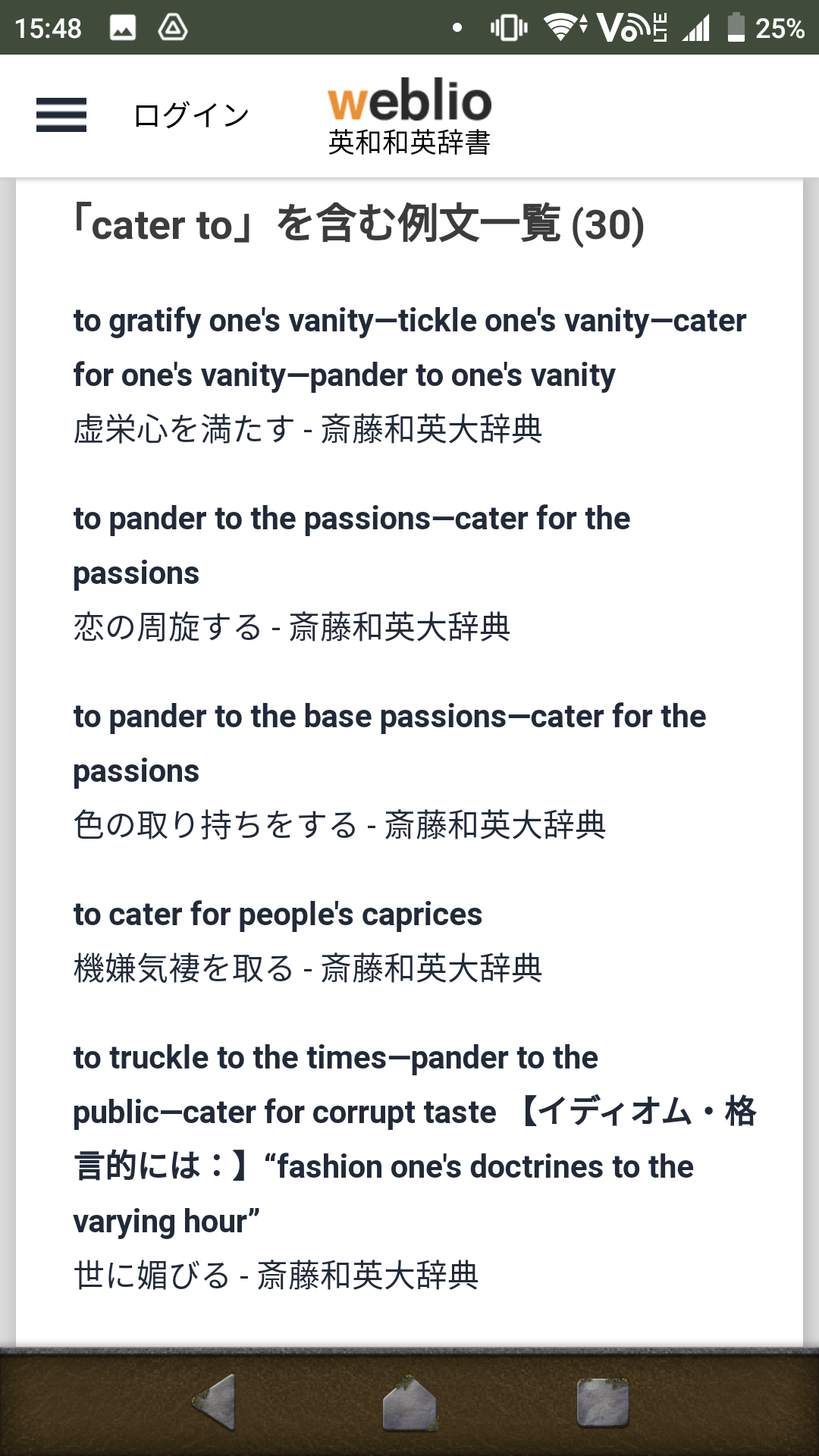 15:48 25%

ログイン

weblio
英和和英辞書

「cater to」を含む例文一覧 (30)

to gratify one's vanity—tickle one's vanity—cater for one's vanity—pander to one's vanity
虚栄心を満たす - 斎藤和英大辞典

to pander to the passions—cater for the passions
恋の周旋する - 斎藤和英大辞典

to pander to the base passions—cater for the passions
色の取り持ちをする - 斎藤和英大辞典

to cater for people's caprices
機嫌気褄を取る - 斎藤和英大辞典

to truckle to the times—pander to the public—cater for corrupt taste 【イディオム・格言的には：】“fashion one's doctrines to the varying hour”
世に媚びる - 斎藤和英大辞典